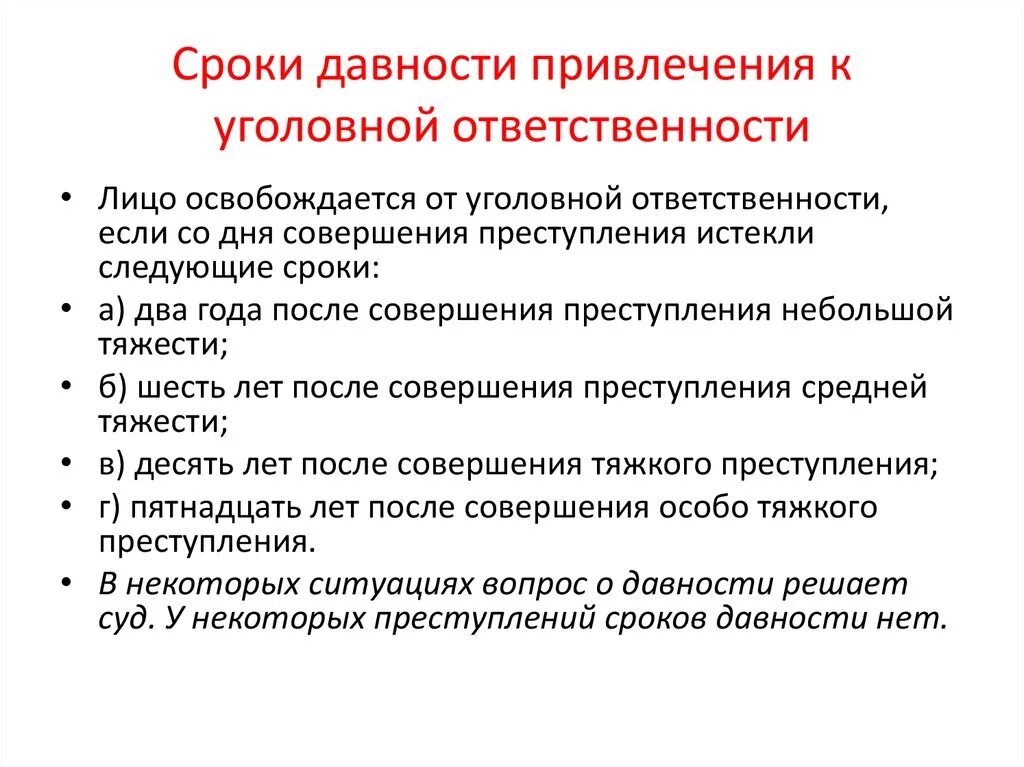 Сроки давности привлечения к уголовной ответственности

• Лицо освобождается от уголовной ответственности, если со дня совершения преступления истекли следующие сроки:
• а) два года после совершения преступления небольшой тяжести;
• б) шесть лет после совершения преступления средней тяжести;
• в) десять лет после совершения тяжкого преступления;
• г) пятнадцать лет после совершения особо тяжкого преступления.
• В некоторых ситуациях вопрос о давности решает суд. У некоторых преступлений сроков давности нет.